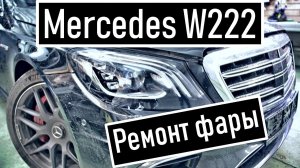 Mercedes W222

Ремонт фары